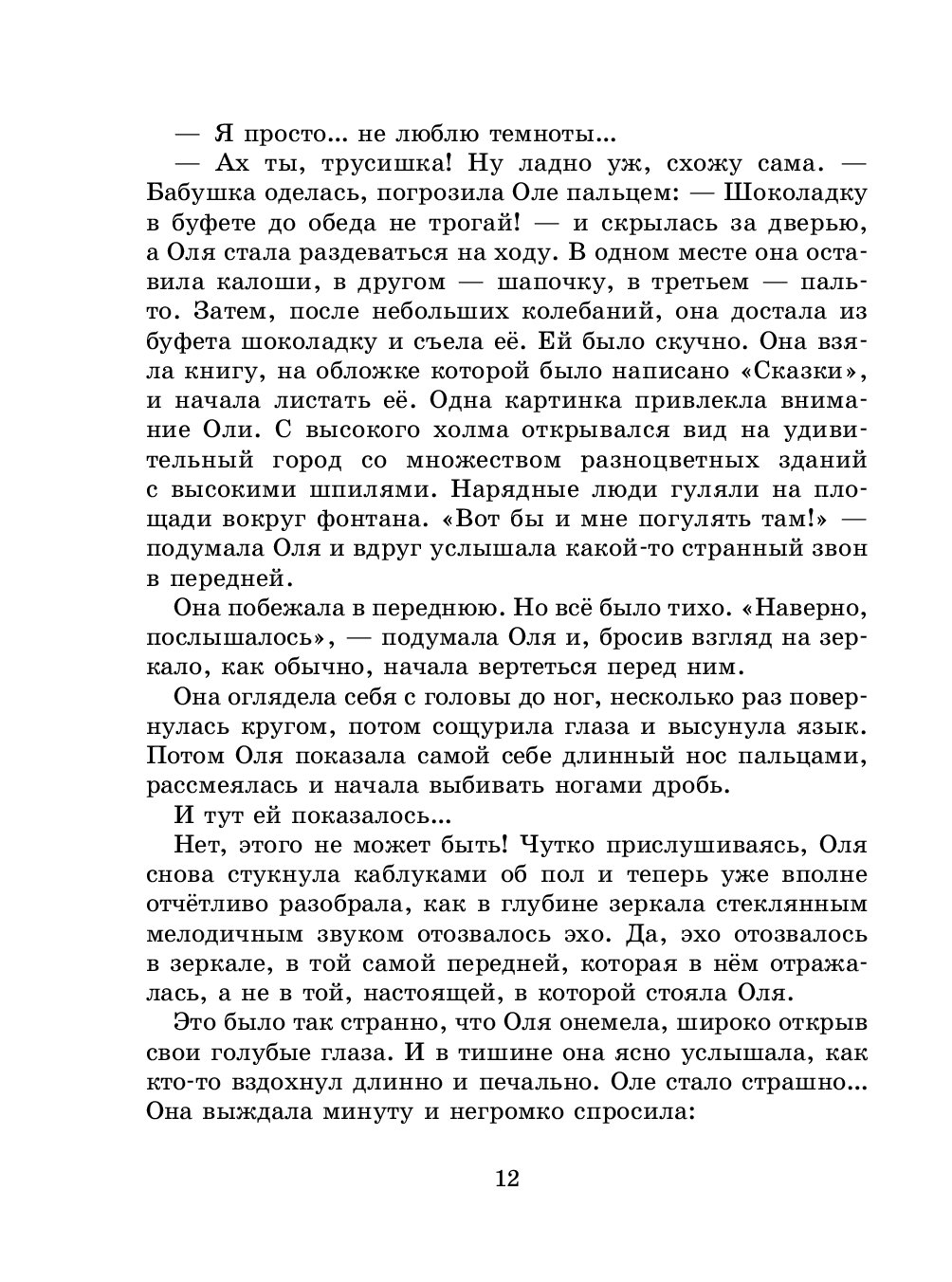 — Я просто... не люблю темноты...

— Ах ты, трусишка! Ну ладно уж, схожу сама. — Бабушка оделась, погрозила Оле пальцем: — Шоколадку в буфете до обеда не трогай! — и скрылась за дверью, а Оля стала раздеваться на ходу. В одном месте она оставила калоши, в другом — шапочку, в третьем — пальто. Затем, после небольших колебаний, она достала из буфета шоколадку и съела её. Ей было скучно. Она взяла книгу, на обложке которой было написано «Сказки», и начала листать её. Одна картинка привлекла внимание Оли. С высокого холма открывался вид на удивительный город со множеством разноцветных зданий с высокими шпилями. Нарядные люди гуляли на площади вокруг фонтана. «Вот бы и мне погулять там!» — подумала Оля и вдруг услышала какой-то странный звон в передней.

Она побежала в переднюю. Но всё было тихо. «Наверно, послышалось», — подумала Оля и, бросив взгляд на зеркало, как обычно, начала вертеться перед ним.

Она оглядела себя с головы до ног, несколько раз повернулась кругом, потом сощурила глаза и высунула язык. Потом Оля показала самой себе длинный нос пальцами, рассмеялась и начала выбивать ногами дробь.

И тут ей показалось...

Нет, этого не может быть! Чутко прислушиваясь, Оля снова стукнула каблуками об пол и теперь уже вполне отчётливо разобрала, как в глубине зеркала стеклянным мелодичным звуком отозвалось эхо. Да, эхо отозвалось в зеркале, в той самой передней, которая в нём отражалась, а не в той, настоящей, в которой стояла Оля.

Это было так странно, что Оля онемела, широко открыв свои голубые глаза. И в тишине она ясно услышала, как кто-то вздохнул длинно и печально. Оле стало страшно... Она выждала минуту и негромко спросила:

12